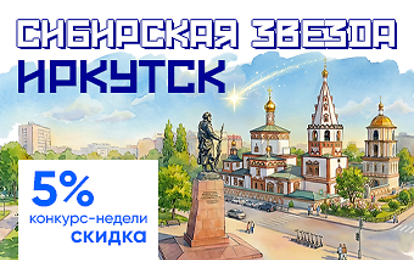 СИБИРСКАЯ ЗВЕЗДА
ИРКУТСК

5%
конкурс-недели
скидка